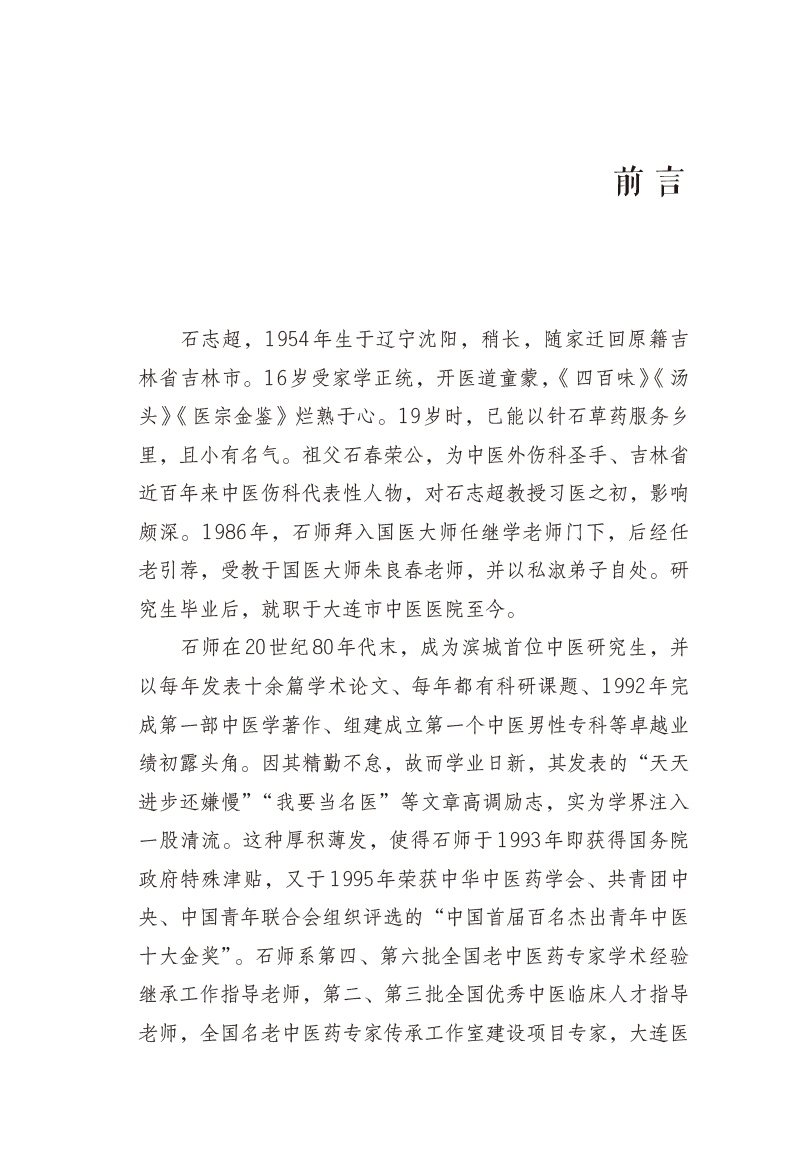 前言

石志超，1954年生于辽宁沈阳，稍长，随家迁回原籍吉林省吉林市。16岁受家学正统，开医道童蒙，《四百味》《汤头》《医宗金鉴》烂熟于心。19岁时，已能以针石草药服务乡里，且小有名气。祖父石春荣公，为中医外伤科圣手、吉林省近百年来中医伤科代表性人物，对石志超教授习医之初，影响颇深。1986年，石师拜入国医大师任继学老师门下，后经任老引荐，受教于国医大师朱良春老师，并以私淑弟子自处。研究生毕业后，就职于大连市中医医院至今。

石师在20世纪80年代末，成为滨城首位中医研究生，并以每年发表十余篇学术论文、每年都有科研课题、1992年完成第一部中医学著作、组建成立第一个中医男性专科等卓越业绩初露头角。因其精勤不怠，故而学业日新，其发表的“天天进步还嫌慢”“我要当名医”等文章高调励志，实为学界注入一股清流。这种厚积薄发，使得石师于1993年即获得国务院政府特殊津贴，又于1995年荣获中华中医药学会、共青团中央、中国青年联合会组织评选的“中国首届百名杰出青年中医十大金奖”。石师系第四、第六批全国老中医药专家学术经验继承工作指导老师，第二、第三批全国优秀中医临床人才指导老师，全国名老中医药专家传承工作室建设项目专家，大连医